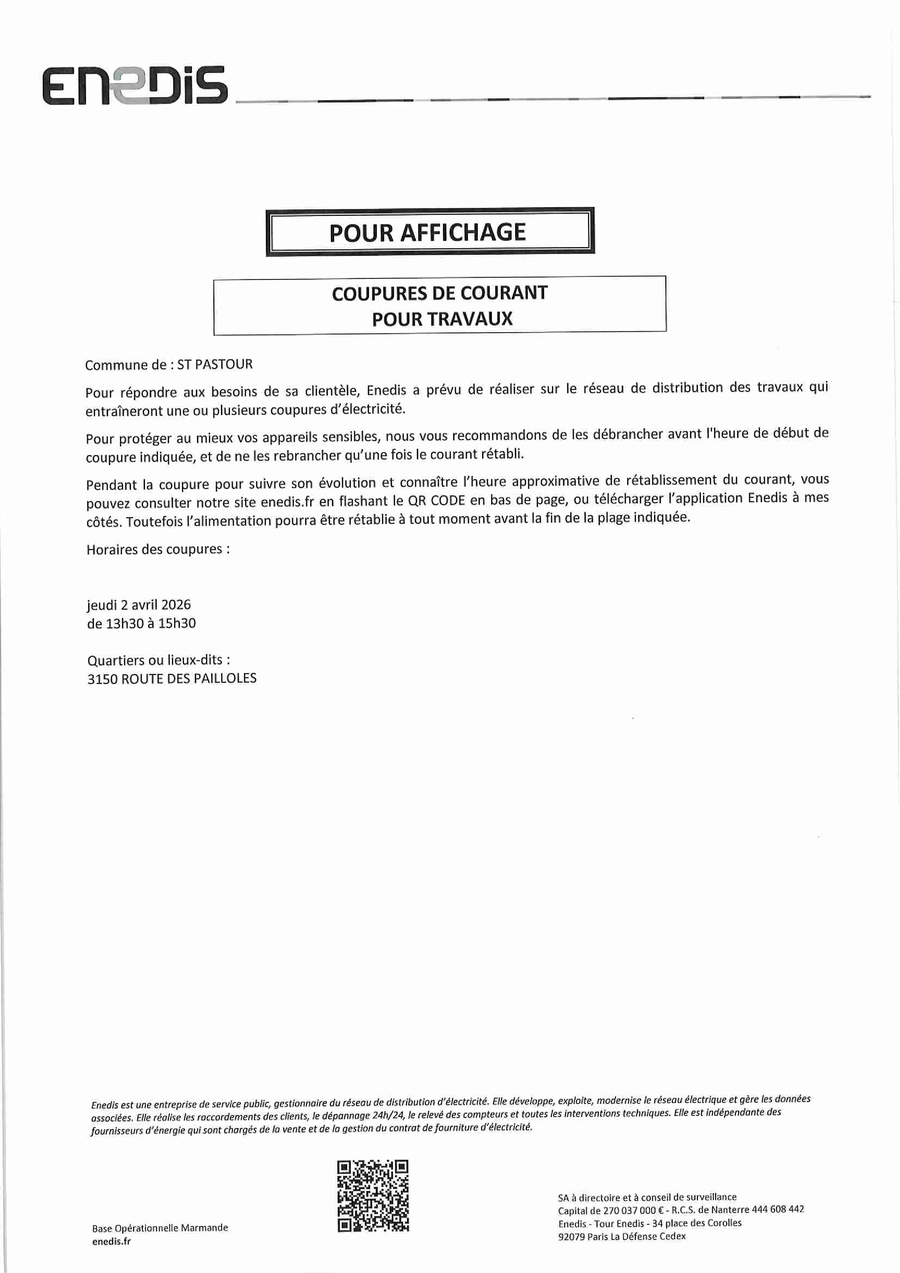 ENEDIS

POUR AFFICHAGE

COUPURES DE COURANT
POUR TRAVAUX

Commune de : ST PASTOUR

Pour répondre aux besoins de sa clientèle, Enedis a prévu de réaliser sur le réseau de distribution des travaux qui entraîneront une ou plusieurs coupures d'électricité.

Pour protéger au mieux vos appareils sensibles, nous vous recommandons de les débrancher avant l'heure de début de coupure indiquée, et de ne les rebrancher qu'une fois le courant rétabli.

Pendant la coupure pour suivre son évolution et connaître l'heure approximative de rétablissement du courant, vous pouvez consulter notre site enedis.fr en flashant le QR CODE en bas de page, ou télécharger l'application Enedis à mes côtés. Toutefois l'alimentation pourra être rétablie à tout moment avant la fin de la plage indiquée.

Horaires des coupures :

jeudi 2 avril 2026
de 13h30 à 15h30

Quartiers ou lieux-dits :
3150 ROUTE DES PAILLOLES

Enedis est une entreprise de service public, gestionnaire du réseau de distribution d'électricité. Elle développe, exploite, modernise le réseau électrique et gère les données associées. Elle réalise les raccordements des clients, le dépannage 24h/24, le relevé des compteurs et toutes les interventions techniques. Elle est indépendante des fournisseurs d'énergie qui sont chargés de la vente et de la gestion du contrat de fourniture d'électricité.

Base Opérationnelle Marmande
enedis.fr

SA à directoire et à conseil de surveillance
Capital de 270 037 000 € - R.C.S. de Nanterre 444 608 442
Enedis - Tour Enedis - 34 place des Corolles
92079 Paris La Défense Cedex